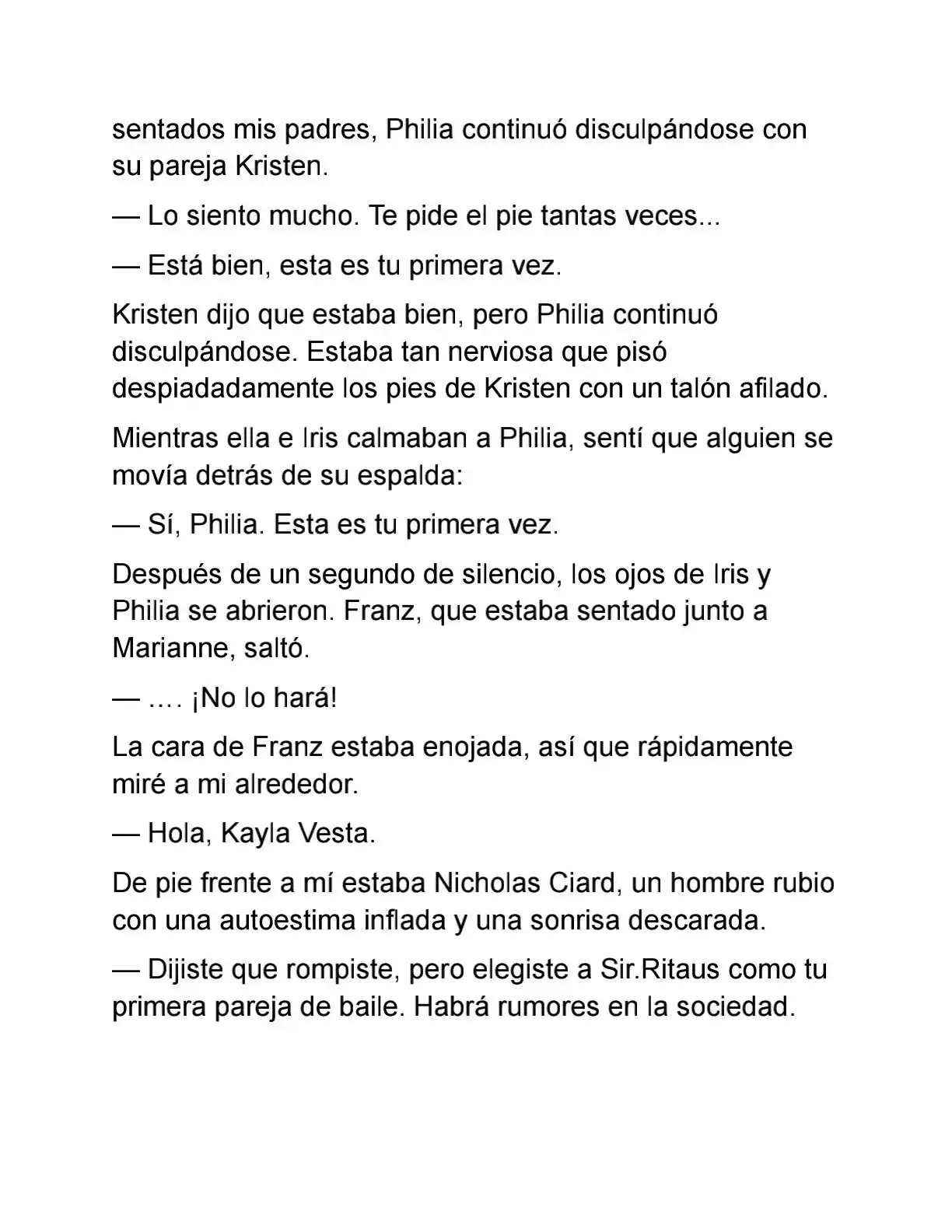 sentados mis padres, Philia continuó disculpándose con su pareja Kristen.

— Lo siento mucho. Te pide el pie tantas veces...

— Está bien, esta es tu primera vez.

Kristen dijo que estaba bien, pero Philia continuó disculpándose. Estaba tan nerviosa que pisó despiadadamente los pies de Kristen con un talón afilado.

Mientras ella e Iris calmaban a Philia, sentí que alguien se movía detrás de su espalda:

— Sí, Philia. Esta es tu primera vez.

Después de un segundo de silencio, los ojos de Iris y Philia se abrieron. Franz, que estaba sentado junto a Marianne, saltó.

— .... ¡No lo hará!

La cara de Franz estaba enojada, así que rápidamente miré a mi alrededor.

— Hola, Kayla Vesta.

De pie frente a mí estaba Nicholas Ciard, un hombre rubio con una autoestima inflada y una sonrisa descarada.

— Dijiste que rompiste, pero elegiste a Sir.Ritaus como tu primera pareja de baile. Habrá rumores en la sociedad.